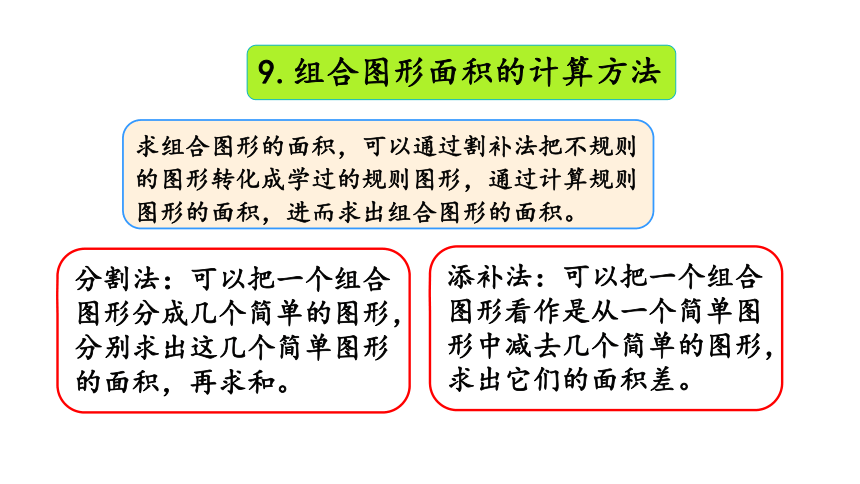 9. 组合图形面积的计算方法

求组合图形的面积，可以通过割补法把不规则的图形转化成学过的规则图形，通过计算规则图形的面积，进而求出组合图形的面积。

分割法：可以把一个组合图形分成几个简单的图形，分别求出这几个简单图形的面积，再求和。

添补法：可以把一个组合图形看作是从一个简单图形中减去几个简单的图形，求出它们的面积差。